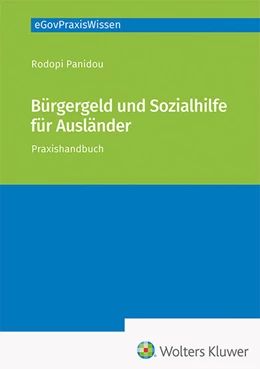 eGovPraxisWissen

Rodopi Panidou

Bürgergeld und Sozialhilfe für Ausländer

Praxishandbuch

Wolters Kluwer